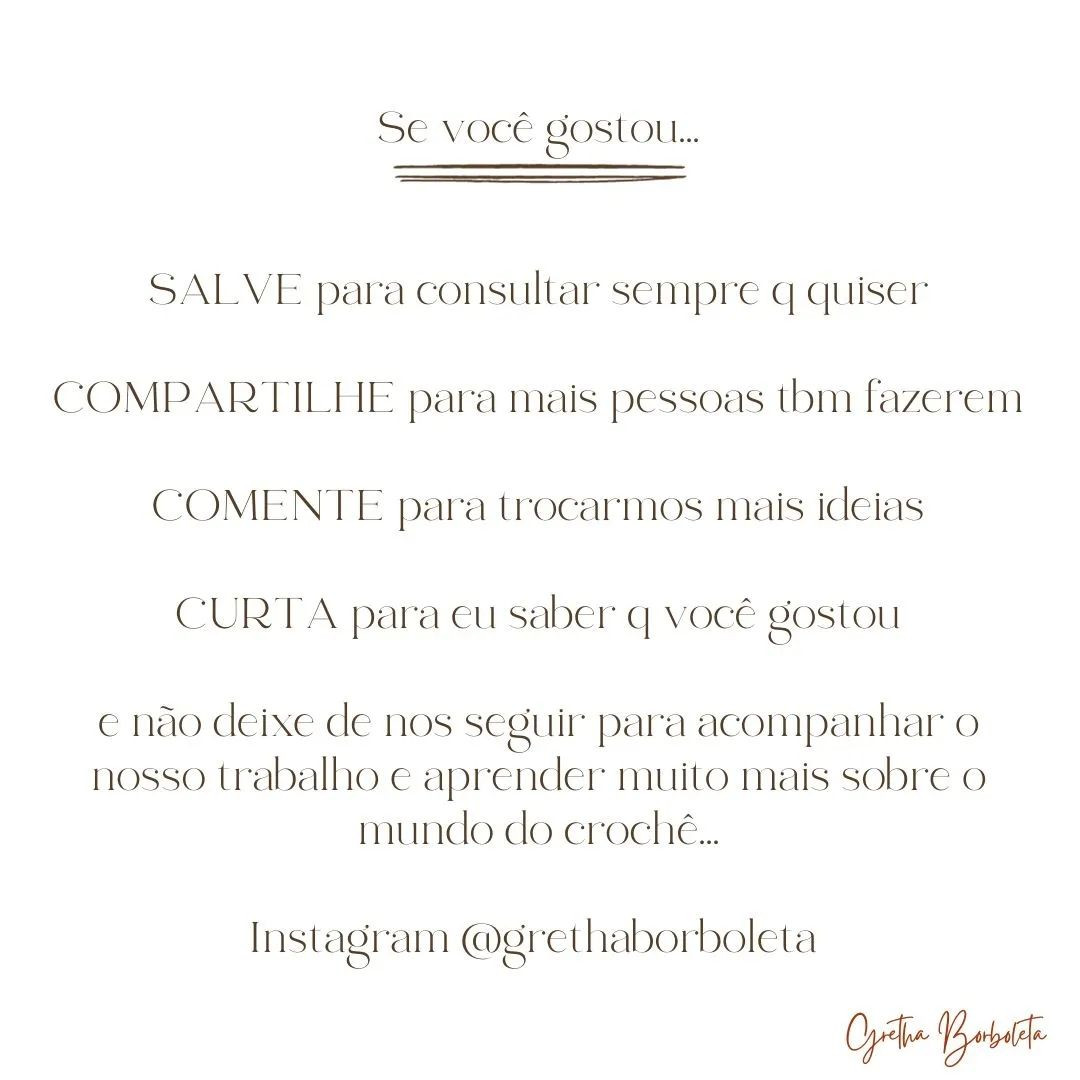 Se você gostou...

SALVE para consultar sempre q quiser

COMPARTILHE para mais pessoas tbm fazerem

COMENTE para trocarmos mais ideias

CURTA para eu saber q você gostou

e não deixe de nos seguir para acompanhar o nosso trabalho e aprender muito mais sobre o mundo do crochê...

Instagram @grethaborboleta

Gretha Borboleta